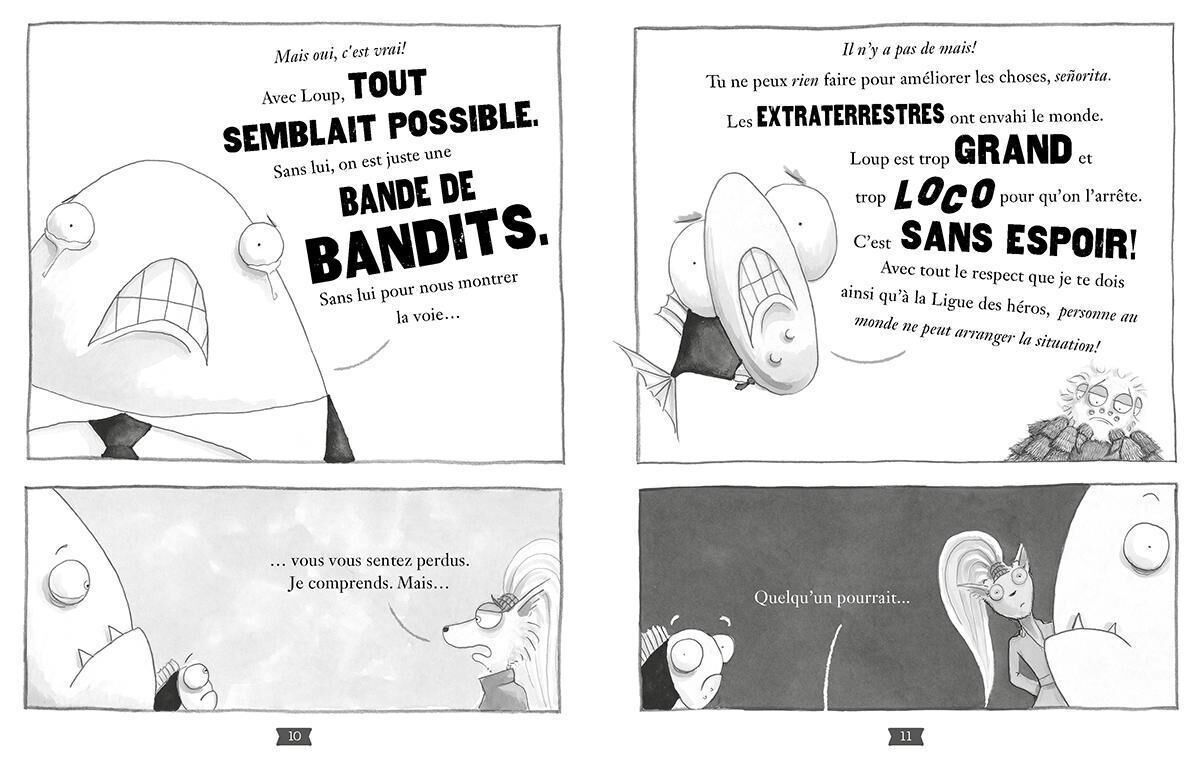 Mais oui, c'est vrai!
Avec Loup, TOUT SEMBLAIT POSSIBLE.
Sans lui, on est juste une BANDE DE BANDITS.
Sans lui pour nous montrer la voie…

… vous vous sentez perdus.
Je comprends. Mais…

10

Il n'y a pas de mais!
Tu ne peux rien faire pour améliorer les choses, señorita.
Les EXTRATERRESTRES ont envahi le monde.
Loup est trop GRAND et trop LOCO pour qu'on l'arrête.
C'est SANS ESPOIR!
Avec tout le respect que je te dois ainsi qu'à la Ligue des héros, personne au monde ne peut arranger la situation!

Quelqu'un pourrait…

11